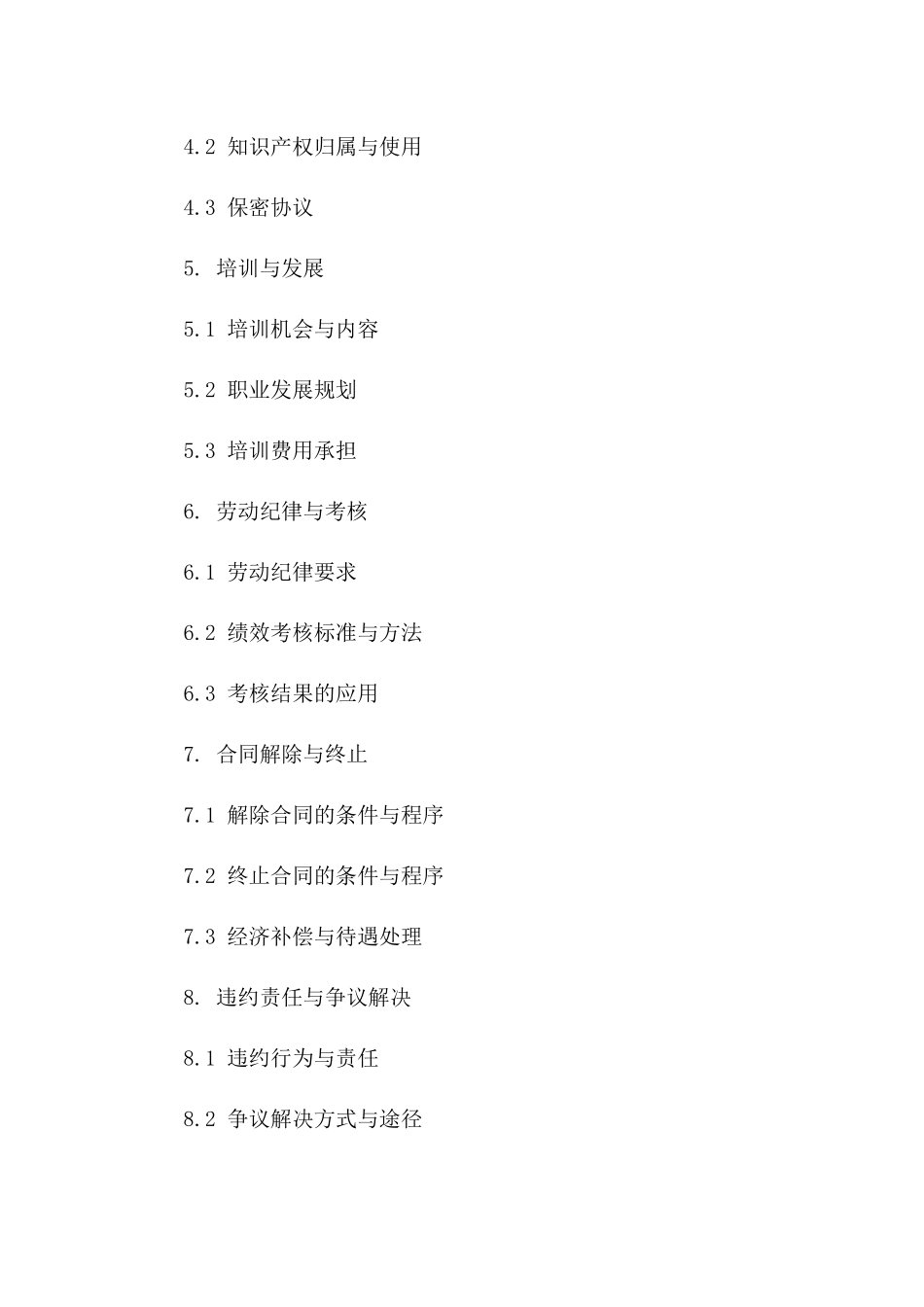 4.2 知识产权归属与使用

4.3 保密协议

5. 培训与发展

5.1 培训机会与内容

5.2 职业发展规划

5.3 培训费用承担

6. 劳动纪律与考核

6.1 劳动纪律要求

6.2 绩效考核标准与方法

6.3 考核结果的应用

7. 合同解除与终止

7.1 解除合同的条件与程序

7.2 终止合同的条件与程序

7.3 经济补偿与待遇处理

8. 违约责任与争议解决

8.1 违约行为与责任

8.2 争议解决方式与途径